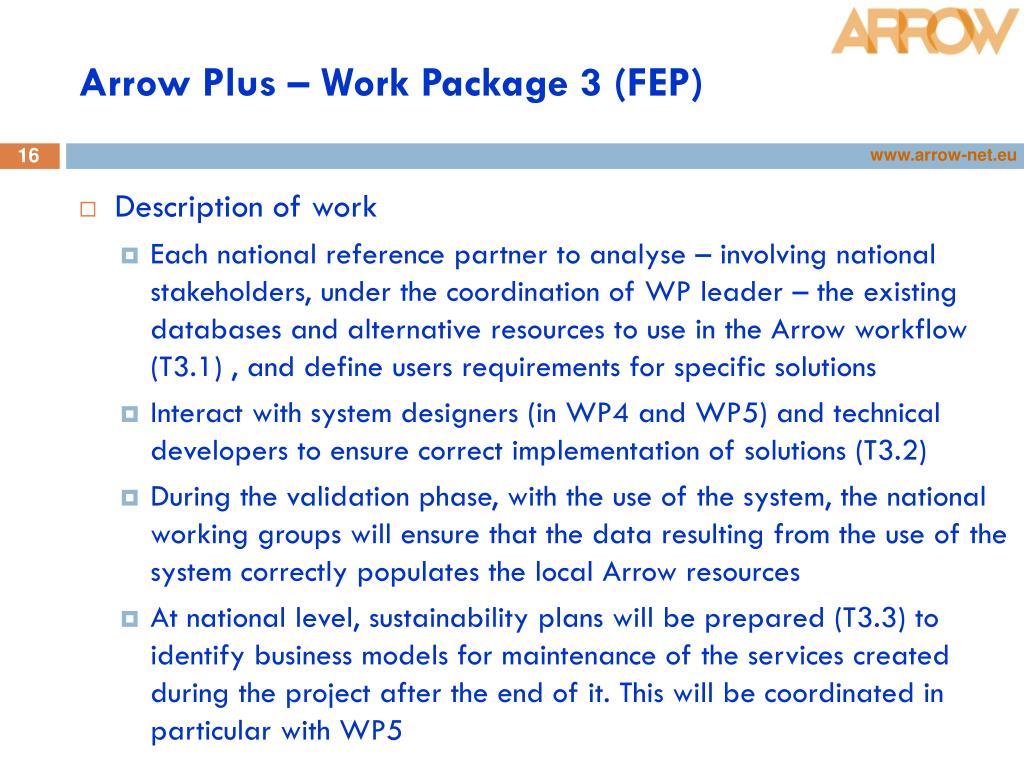 ARROW

Arrow Plus – Work Package 3 (FEP)

16

www.arrow-net.eu

Description of work

Each national reference partner to analyse – involving national stakeholders, under the coordination of WP leader – the existing databases and alternative resources to use in the Arrow workflow (T3.1) , and define users requirements for specific solutions

Interact with system designers (in WP4 and WP5) and technical developers to ensure correct implementation of solutions (T3.2)

During the validation phase, with the use of the system, the national working groups will ensure that the data resulting from the use of the system correctly populates the local Arrow resources

At national level, sustainability plans will be prepared (T3.3) to identify business models for maintenance of the services created during the project after the end of it. This will be coordinated in particular with WP5